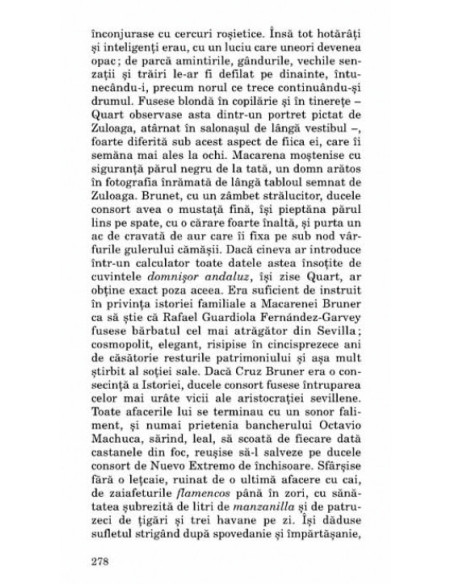 înconjurase cu cercuri roșietice. Însă tot hotărâți și inteligenți erau, cu un luciu care uneori devenea opac; de parcă amintirile, gândurile, vechile senzații și trăiri le-ar fi defilat pe dinainte, întunecându-i, precum norul ce trece continuându-și drumul. Fusese blondă în copilărie și în tinerețe – Quart observase asta dintr-un portret pictat de Zuloaga, atârnat în salonașul de lângă vestibul –, foarte diferită sub acest aspect de fiica ei, care îi semăna mai ales la ochi. Macarena moștenise cu siguranță părul negru de la tată, un domn arătos în fotografia înrămată de lângă tabloul semnat de Zuloaga. Brunet, cu un zâmbet strălucitor, ducele consort avea o mustață fină, își pieptăna părul lins pe spate, cu o cărare foarte înaltă, și purta un ac de cravată de aur care îi fixa pe sub nod vârfurile gulerului cămășii. Dacă cineva ar introduce într-un calculator toate datele astea însoțite de cuvintele domnișor andaluz, își zise Quart, ar obține exact poza aceea. Era suficient de instruit în privința istoriei familiale a Macarenei Bruner ca să știe că Rafael Guardiola Fernández-Garvey fusese bărbatul cel mai atrăgător din Sevilla; cosmopolit, elegant, risipise în cincisprezece ani de căsătorie resturile patrimoniului și așa mult știrbit al soției sale. Dacă Cruz Bruner era o consecință a Istoriei, ducele consort fusese întruparea celor mai urâte vicii ale aristocrației sevillene. Toate afacerile lui se terminau cu un sonor faliment, și numai prietenia bancherului Octavio Machuca, sărind, leal, să scoată de fiecare dată castanele din foc, reușise să-l salveze pe ducele consort de Nuevo Extremo de închisoare. Sfârșise fără o lețcaie, ruinat de o ultimă afacere cu cai, de zaiafeturile flamencos până în zori, cu sănătatea șubrezită de litri de manzanilla și de patruzeci de țigări și trei havane pe zi. Își dăduse sufletul strigând după spovedanie și împărtășanie,

278